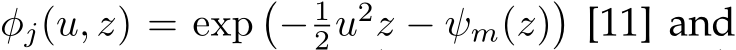 $\phi_j(u, z) = \exp\left(-\frac{1}{2}u^2 z - \psi_m(z)\right)$ [11] and